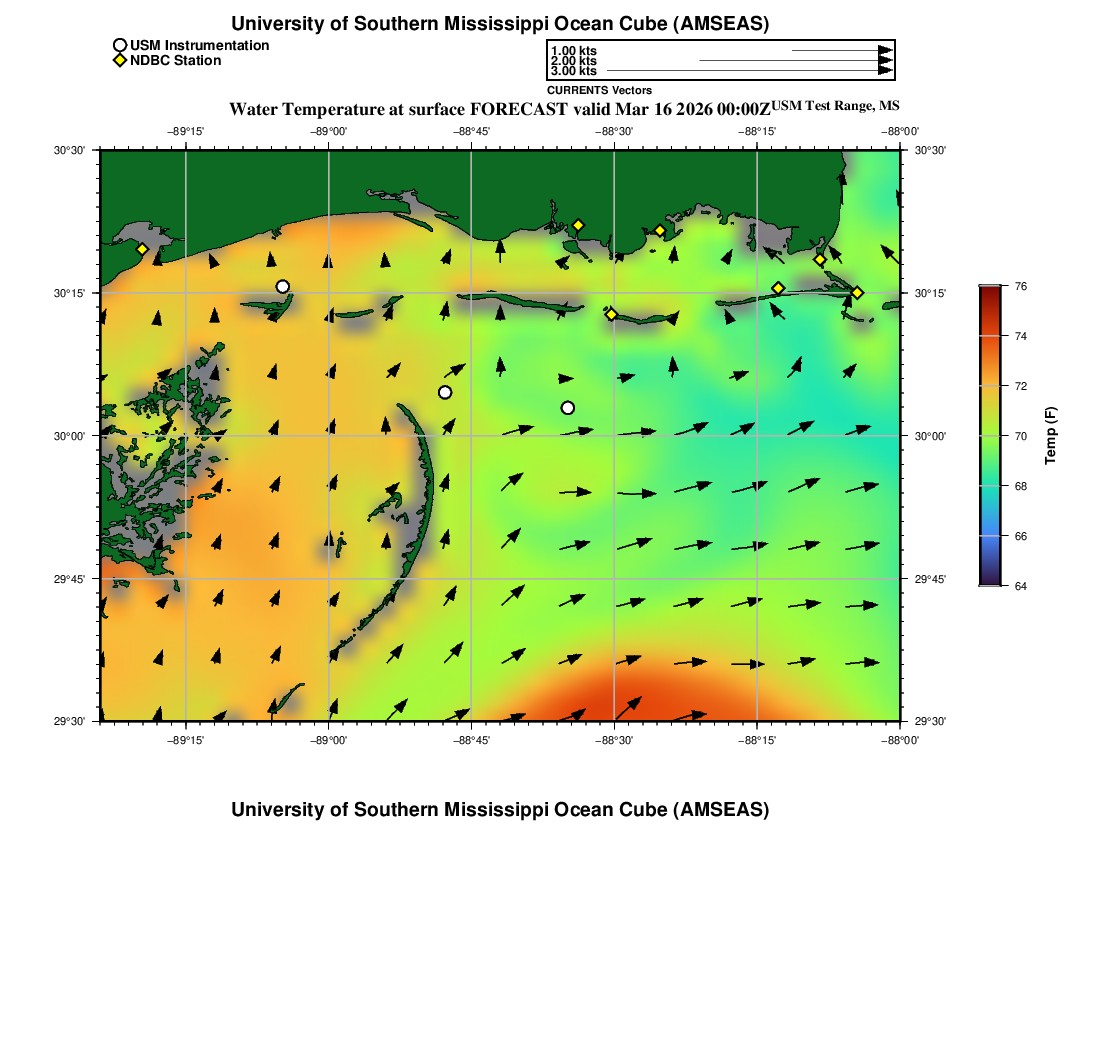 University of Southern Mississippi Ocean Cube (AMSEAS)

USM Instrumentation
NDBC Station

1.00 kts
2.00 kts
3.00 kts
CURRENTS Vectors

Water Temperature at surface FORECAST valid Mar 16 2026 00:00Z USM Test Range, MS

−89°15' −89°00' −88°45' −88°30' −88°15' −88°00'

30°30' 30°15' 30°00' 29°45' 29°30'

30°30' 30°15' 30°00' 29°45' 29°30'

−89°15' −89°00' −88°45' −88°30' −88°15' −88°00'

76
74
72
70
68
66
64
Temp (F)

University of Southern Mississippi Ocean Cube (AMSEAS)